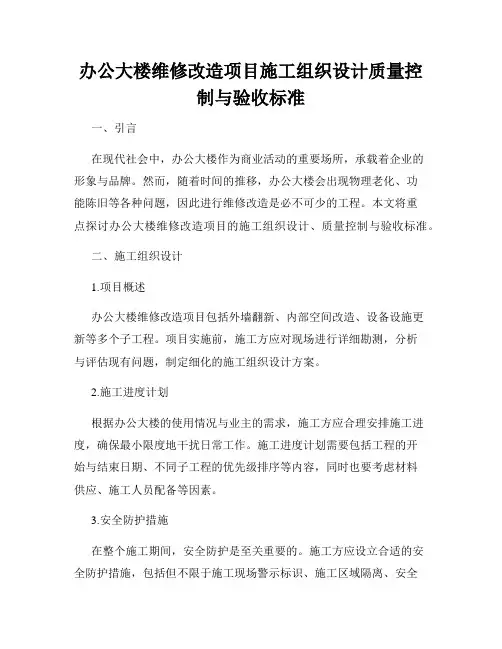 办公大楼维修改造项目施工组织设计质量控制与验收标准

一、引言

在现代社会中，办公大楼作为商业活动的重要场所，承载着企业的形象与品牌。然而，随着时间的推移，办公大楼会出现物理老化、功能陈旧等各种问题，因此进行维修改造是必不可少的工程。本文将重点探讨办公大楼维修改造项目的施工组织设计、质量控制与验收标准。

二、施工组织设计

1.项目概述

办公大楼维修改造项目包括外墙翻新、内部空间改造、设备设施更新等多个子工程。项目实施前，施工方应对现场进行详细勘测，分析与评估现有问题，制定细化的施工组织设计方案。

2.施工进度计划

根据办公大楼的使用情况与业主的需求，施工方应合理安排施工进度，确保最小限度地干扰日常工作。施工进度计划需要包括工程的开始与结束日期、不同子工程的优先级排序等内容，同时也要考虑材料供应、施工人员配备等因素。

3.安全防护措施

在整个施工期间，安全防护是至关重要的。施工方应设立合适的安全防护措施，包括但不限于施工现场警示标识、施工区域隔离、安全